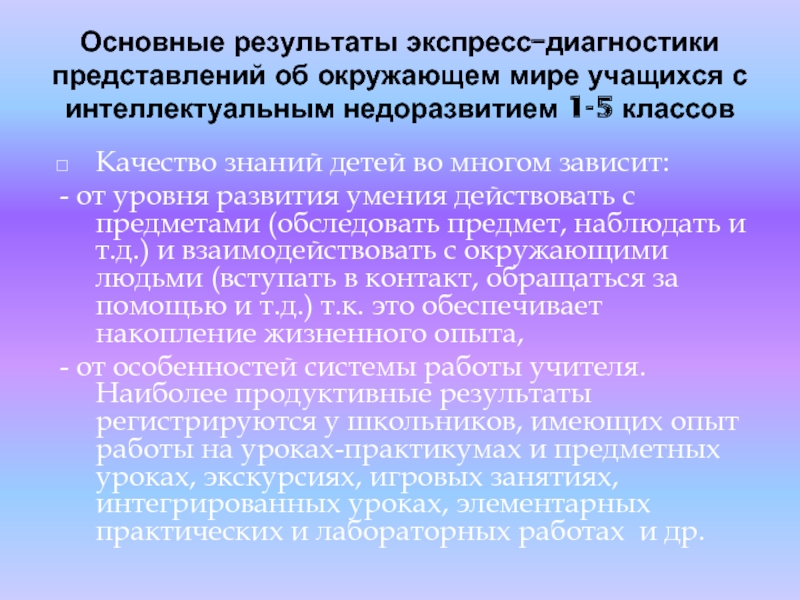 Основные результаты экспресс-диагностики представлений об окружающем мире учащихся с интеллектуальным недоразвитием 1-5 классов

Качество знаний детей во многом зависит:
- от уровня развития умения действовать с предметами (обследовать предмет, наблюдать и т.д.) и взаимодействовать с окружающими людьми (вступать в контакт, обращаться за помощью и т.д.) т.к. это обеспечивает накопление жизненного опыта,
- от особенностей системы работы учителя. Наиболее продуктивные результаты регистрируются у школьников, имеющих опыт работы на уроках-практикумах и предметных уроках, экскурсиях, игровых занятиях, интегрированных уроках, элементарных практических и лабораторных работах и др.